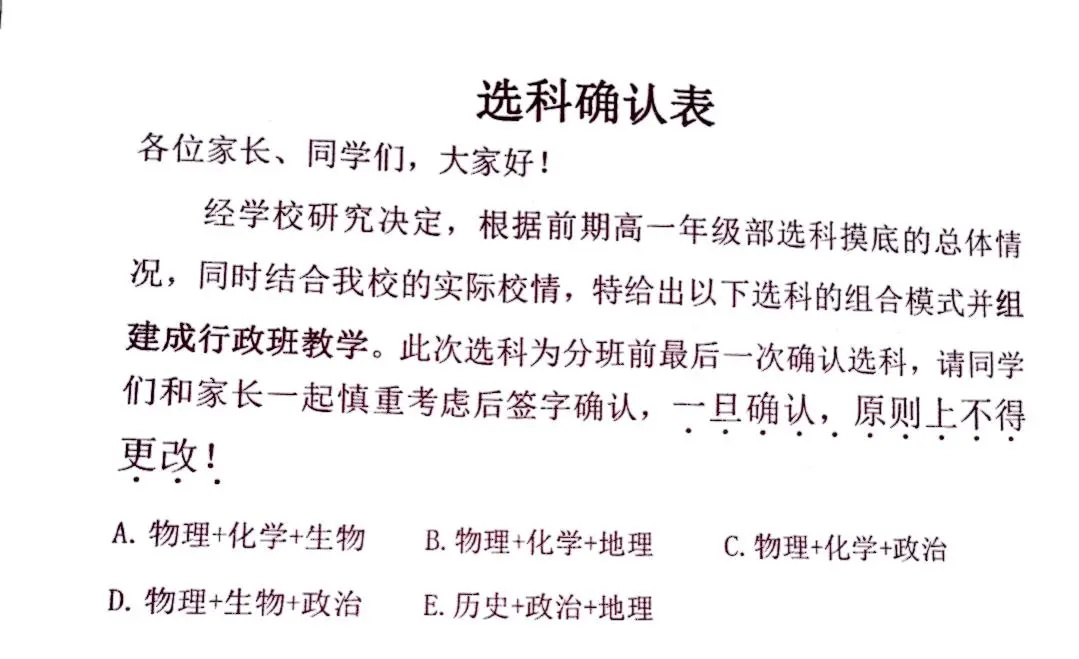 选科确认表

各位家长、同学们，大家好！

经学校研究决定，根据前期高一年级部选科摸底的总体情况，同时结合我校的实际校情，特给出以下选科的组合模式并组建成行政班教学。此次选科为分班前最后一次确认选科，请同学们和家长一起慎重考虑后签字确认，一旦确认，原则上不得更改！

A.物理+化学+生物 B.物理+化学+地理 C.物理+化学+政治

D.物理+生物+政治 E.历史+政治+地理